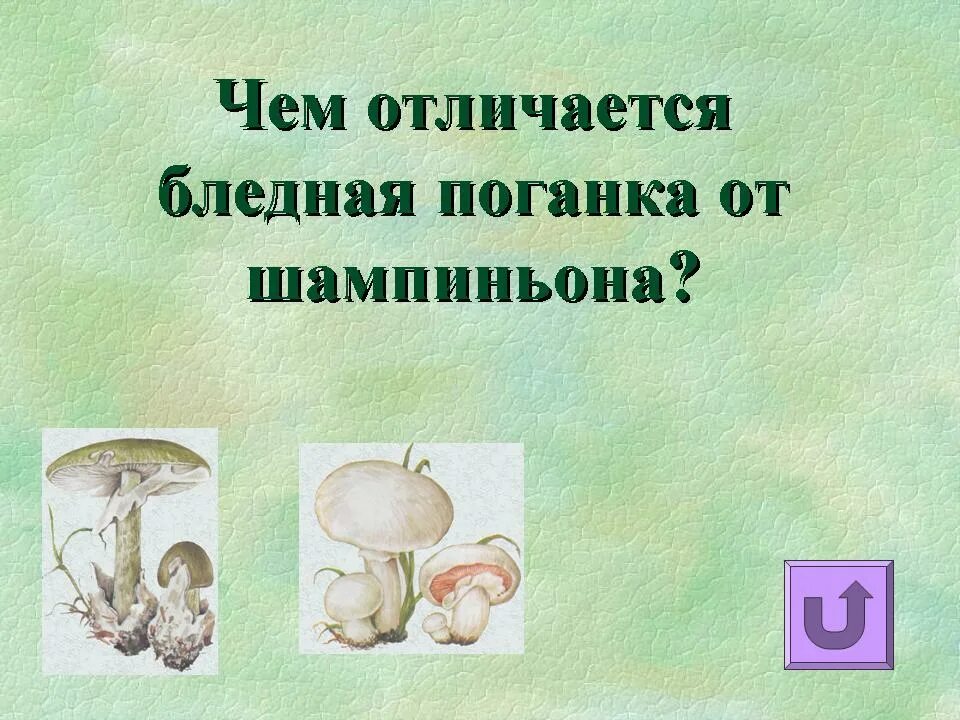 Чем отличается бледная поганка от шампиньона?